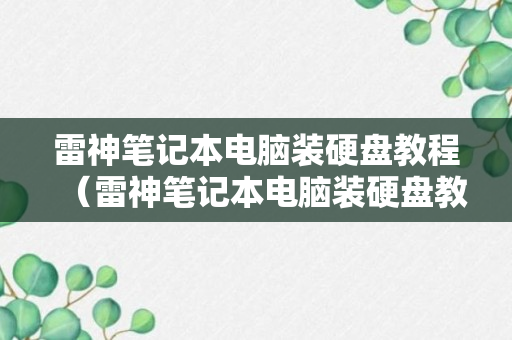 雷神笔记本电脑装硬盘教程（雷神笔记本电脑装硬盘教